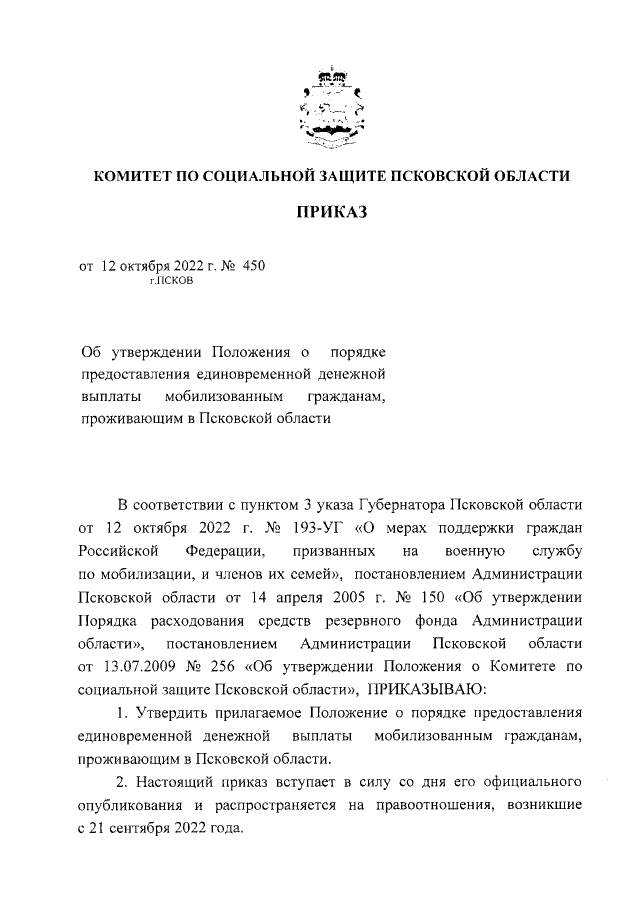 КОМИТЕТ ПО СОЦИАЛЬНОЙ ЗАЩИТЕ ПСКОВСКОЙ ОБЛАСТИ

ПРИКАЗ

от 12 октября 2022 г. № 450
г.ПСКОВ

Об утверждении Положения о порядке предоставления единовременной денежной выплаты мобилизованным гражданам, проживающим в Псковской области

В соответствии с пунктом 3 указа Губернатора Псковской области от 12 октября 2022 г. № 193-УГ «О мерах поддержки граждан Российской Федерации, призванных на военную службу по мобилизации, и членов их семей», постановлением Администрации Псковской области от 14 апреля 2005 г. № 150 «Об утверждении Порядка расходования средств резервного фонда Администрации области», постановлением Администрации Псковской области от 13.07.2009 № 256 «Об утверждении Положения о Комитете по социальной защите Псковской области», ПРИКАЗЫВАЮ:

1. Утвердить прилагаемое Положение о порядке предоставления единовременной денежной выплаты мобилизованным гражданам, проживающим в Псковской области.

2. Настоящий приказ вступает в силу со дня его официального опубликования и распространяется на правоотношения, возникшие с 21 сентября 2022 года.